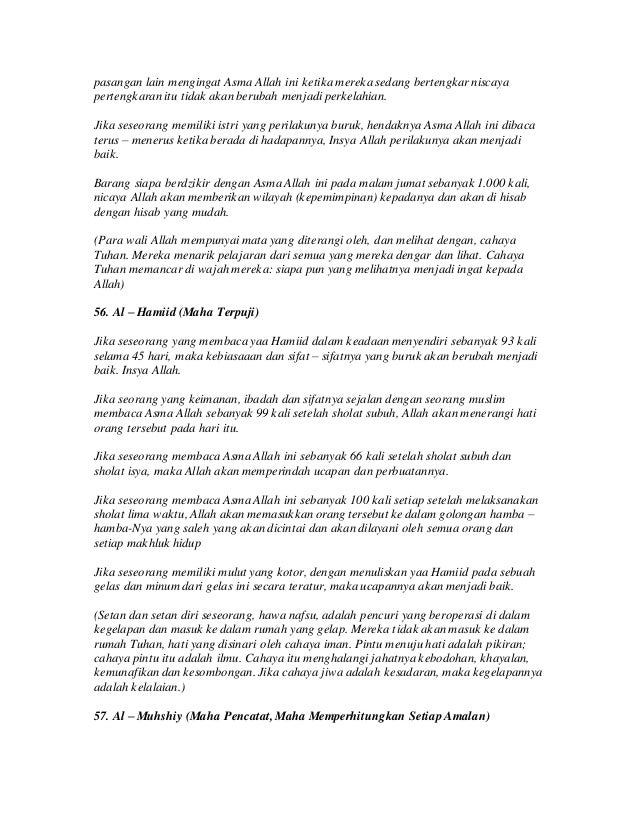 pasangan lain mengingat Asma Allah ini ketika mereka sedang bertengkar niscaya pertengkaran itu tidak akan berubah menjadi perkelahian.

Jika seseorang memiliki istri yang perilakunya buruk, hendaknya Asma Allah ini dibaca terus – menerus ketika berada di hadapannya, Insya Allah perilakunya akan menjadi baik.

Barang siapa berdzikir dengan Asma Allah ini pada malam jumat sebanyak 1.000 kali, nicaya Allah akan memberikan wilayah (kepemimpinan) kepadanya dan akan di hisab dengan hisab yang mudah.

(Para wali Allah mempunyai mata yang diterangi oleh, dan melihat dengan, cahaya Tuhan. Mereka menarik pelajaran dari semua yang mereka dengar dan lihat. Cahaya Tuhan memancar di wajah mereka: siapa pun yang melihatnya menjadi ingat kepada Allah)

56. Al – Hamiid (Maha Terpuji)

Jika seseorang yang membaca yaa Hamiid dalam keadaan menyendiri sebanyak 93 kali selama 45 hari, maka kebiasaaan dan sifat – sifatnya yang buruk akan berubah menjadi baik. Insya Allah.

Jika seorang yang keimanan, ibadah dan sifatnya sejalan dengan seorang muslim membaca Asma Allah sebanyak 99 kali setelah sholat subuh, Allah akan menerangi hati orang tersebut pada hari itu.

Jika seseorang membaca Asma Allah ini sebanyak 66 kali setelah sholat subuh dan sholat isya, maka Allah akan memperindah ucapan dan perbuatannya.

Jika seseorang membaca Asma Allah ini sebanyak 100 kali setiap setelah melaksanakan sholat lima waktu, Allah akan memasukkan orang tersebut ke dalam golongan hamba – hamba-Nya yang saleh yang akan dicintai dan akan dilayani oleh semua orang dan setiap makhluk hidup

Jika seseorang memiliki mulut yang kotor, dengan menuliskan yaa Hamiid pada sebuah gelas dan minum dari gelas ini secara teratur, maka ucapannya akan menjadi baik.

(Setan dan setan diri seseorang, hawa nafsu, adalah pencuri yang beroperasi di dalam kegelapan dan masuk ke dalam rumah yang gelap. Mereka tidak akan masuk ke dalam rumah Tuhan, hati yang disinari oleh cahaya iman. Pintu menuju hati adalah pikiran; cahaya pintu itu adalah ilmu. Cahaya itu menghalangi jahatnya kebodohan, khayalan, kemunafikan dan kesombongan. Jika cahaya jiwa adalah kesadaran, maka kegelapannya adalah kelalaian.)

57. Al – Muhshiy (Maha Pencatat, Maha Memperhitungkan Setiap Amalan)